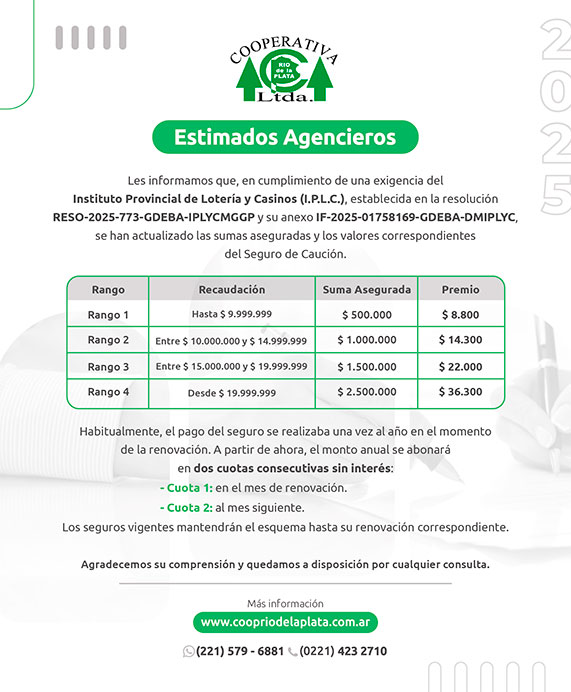 COOPERATIVA
RIO de la PLATA
Ltda.

2025

Estimados Agencieros

Les informamos que, en cumplimiento de una exigencia del Instituto Provincial de Lotería y Casinos (I.P.L.C.), establecida en la resolución RESO-2025-773-GDEBA-IPLYCMGGP y su anexo IF-2025-01758169-GDEBA-DMIPLYC, se han actualizado las sumas aseguradas y los valores correspondientes del Seguro de Caución.

| Rango | Recaudación | Suma Asegurada | Premio |
|---|---|---|---|
| Rango 1 | Hasta $ 9.999.999 | $ 500.000 | $ 8.800 |
| Rango 2 | Entre $ 10.000.000 y $ 14.999.999 | $ 1.000.000 | $ 14.300 |
| Rango 3 | Entre $ 15.000.000 y $ 19.999.999 | $ 1.500.000 | $ 22.000 |
| Rango 4 | Desde $ 19.999.999 | $ 2.500.000 | $ 36.300 |

Habitualmente, el pago del seguro se realizaba una vez al año en el momento de la renovación. A partir de ahora, el monto anual se abonará en dos cuotas consecutivas sin interés:
- Cuota 1: en el mes de renovación.
- Cuota 2: al mes siguiente.
Los seguros vigentes mantendrán el esquema hasta su renovación correspondiente.

Agradecemos su comprensión y quedamos a disposición por cualquier consulta.

Más información
www.coopriodelaplata.com.ar
(221) 579 - 6881 (0221) 423 2710